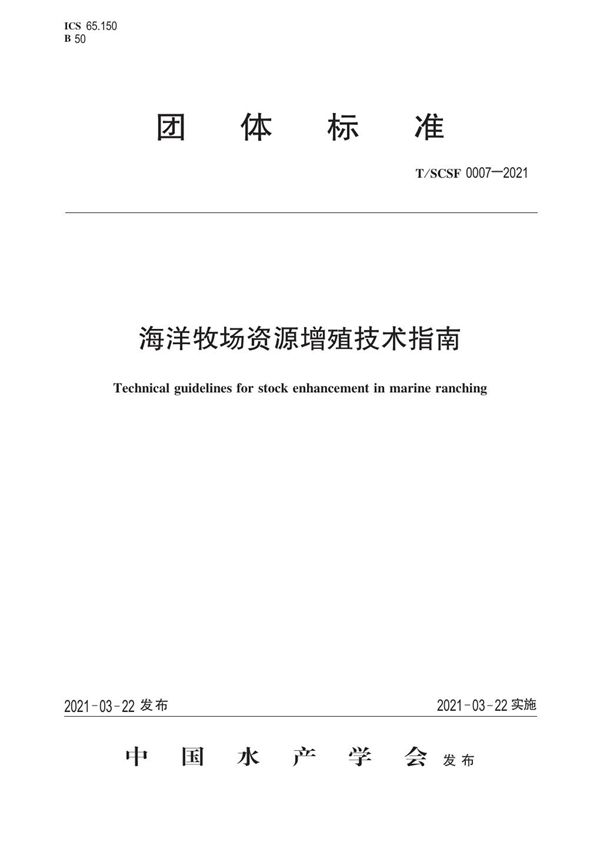 ICS 65.150
B 50

团 体 标 准

T/SCSF 0007—2021

海洋牧场资源增殖技术指南

Technical guidelines for stock enhancement in marine ranching

2021-03-22 发布

2021-03-22 实施

中 国 水 产 学 会 发布